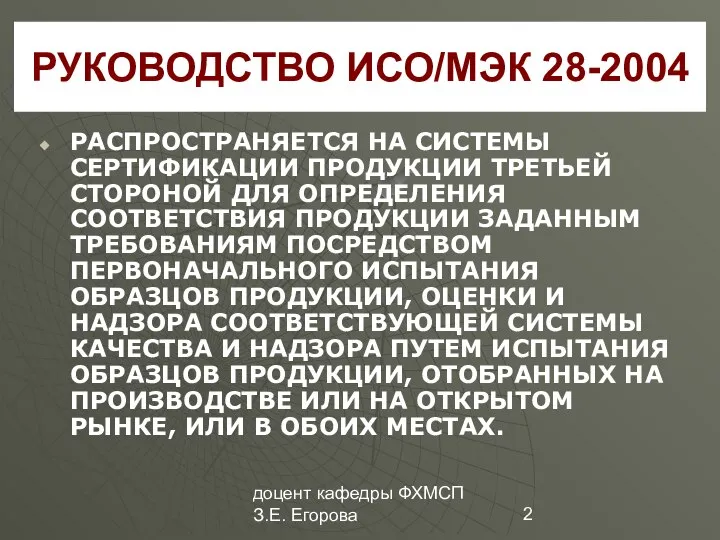 РУКОВОДСТВО ИСО/МЭК 28-2004

РАСПРОСТРАНЯЕТСЯ НА СИСТЕМЫ СЕРТИФИКАЦИИ ПРОДУКЦИИ ТРЕТЬЕЙ СТОРОНОЙ ДЛЯ ОПРЕДЕЛЕНИЯ СООТВЕТСТВИЯ ПРОДУКЦИИ ЗАДАННЫМ ТРЕБОВАНИЯМ ПОСРЕДСТВОМ ПЕРВОНАЧАЛЬНОГО ИСПЫТАНИЯ ОБРАЗЦОВ ПРОДУКЦИИ, ОЦЕНКИ И НАДЗОРА СООТВЕТСТВУЮЩЕЙ СИСТЕМЫ КАЧЕСТВА И НАДЗОРА ПУТЕМ ИСПЫТАНИЯ ОБРАЗЦОВ ПРОДУКЦИИ, ОТОБРАННЫХ НА ПРОИЗВОДСТВЕ ИЛИ НА ОТКРЫТОМ РЫНКЕ, ИЛИ В ОБОИХ МЕСТАХ.

доцент кафедры ФХМСП
З.Е. Егорова

2